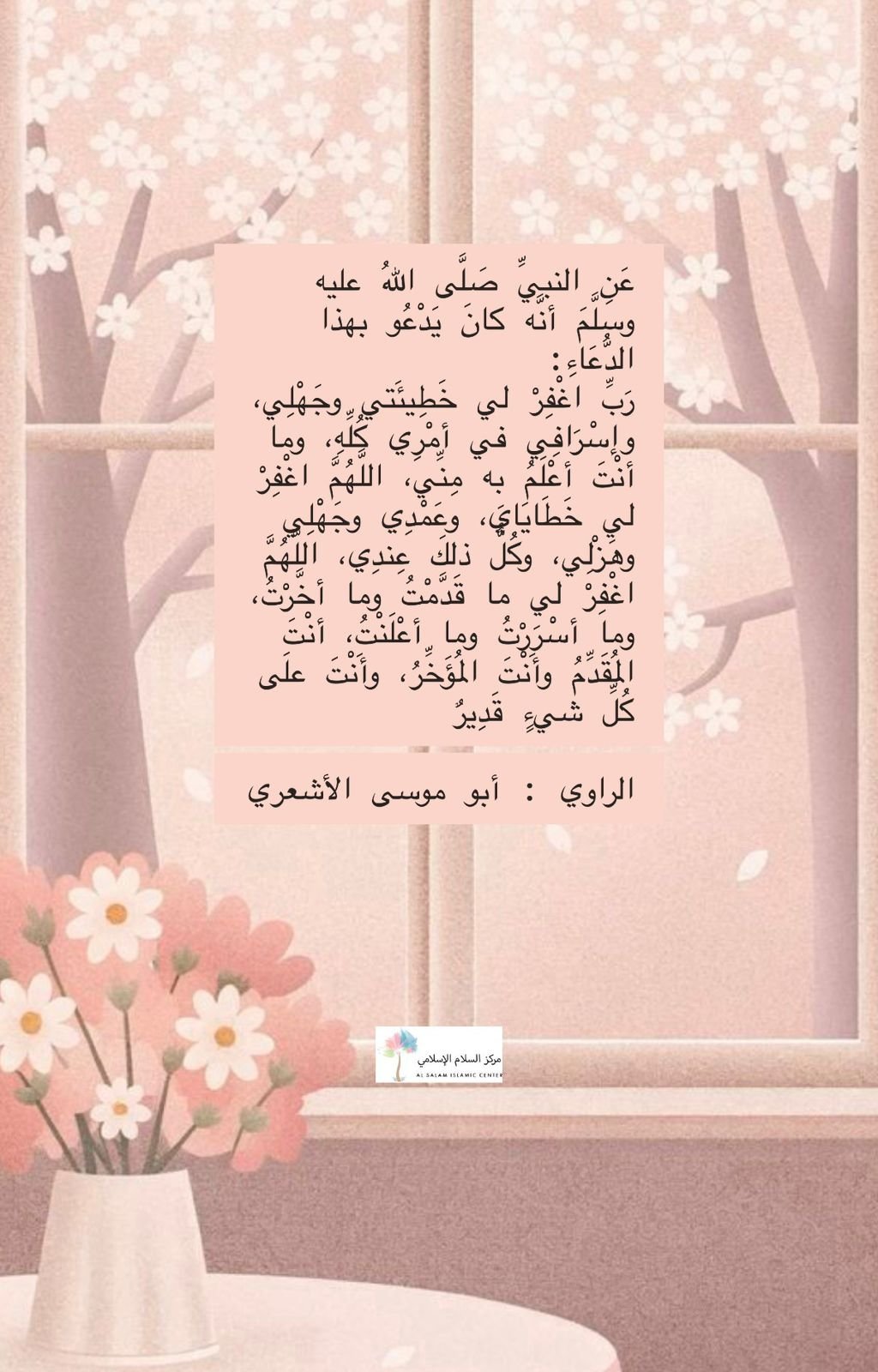 عَنِ النبيِّ صَلَّى اللهُ عليه وسلَّمَ أنَّه كانَ يَدْعُو بهذا الدُّعَاءِ:

رَبِّ اغْفِرْ لي خَطِيئَتي وجَهْلِي، وإسْرَافِي في أمْرِي كُلِّهِ، وما أنْتَ أعْلَمُ به مِنِّي، اللَّهُمَّ اغْفِرْ لي خَطَايَايَ، وعَمْدِي وجَهْلِي وهَزْلِي، وكُلُّ ذلكَ عِندِي، اللَّهُمَّ اغْفِرْ لي ما قَدَّمْتُ وما أخَّرْتُ، وما أسْرَرْتُ وما أعْلَنْتُ، أنْتَ المُقَدِّمُ وأَنْتَ المُؤَخِّرُ، وأَنْتَ علَى كُلِّ شيءٍ قَدِيرٌ

الراوي : أبو موسى الأشعري

مركز السلام الإسلامي
AL SALAM ISLAMIC CENTER